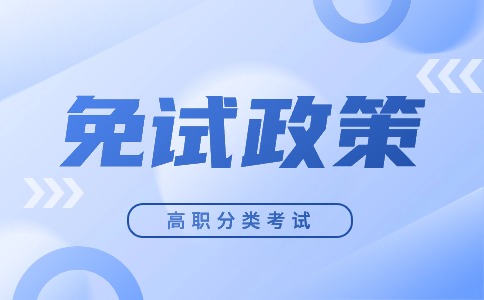 免试政策

高职分类考试